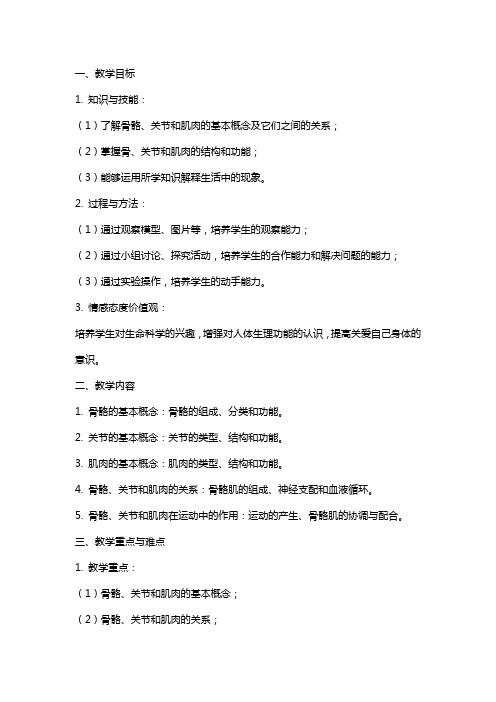 一、教学目标

1. 知识与技能：

（1）了解骨骼、关节和肌肉的基本概念及它们之间的关系；

（2）掌握骨、关节和肌肉的结构和功能；

（3）能够运用所学知识解释生活中的现象。

2. 过程与方法：

（1）通过观察模型、图片等，培养学生的观察能力；

（2）通过小组讨论、探究活动，培养学生的合作能力和解决问题的能力；

（3）通过实验操作，培养学生的动手能力。

3. 情感态度价值观：

培养学生对生命科学的兴趣，增强对人体生理功能的认识，提高关爱自己身体的意识。

二、教学内容

1. 骨骼的基本概念：骨骼的组成、分类和功能。

2. 关节的基本概念：关节的类型、结构和功能。

3. 肌肉的基本概念：肌肉的类型、结构和功能。

4. 骨骼、关节和肌肉的关系：骨骼肌的组成、神经支配和血液循环。

5. 骨骼、关节和肌肉在运动中的作用：运动的产生、骨骼肌的协调与配合。

三、教学重点与难点

1. 教学重点：

（1）骨骼、关节和肌肉的基本概念；

（2）骨骼、关节和肌肉的关系；